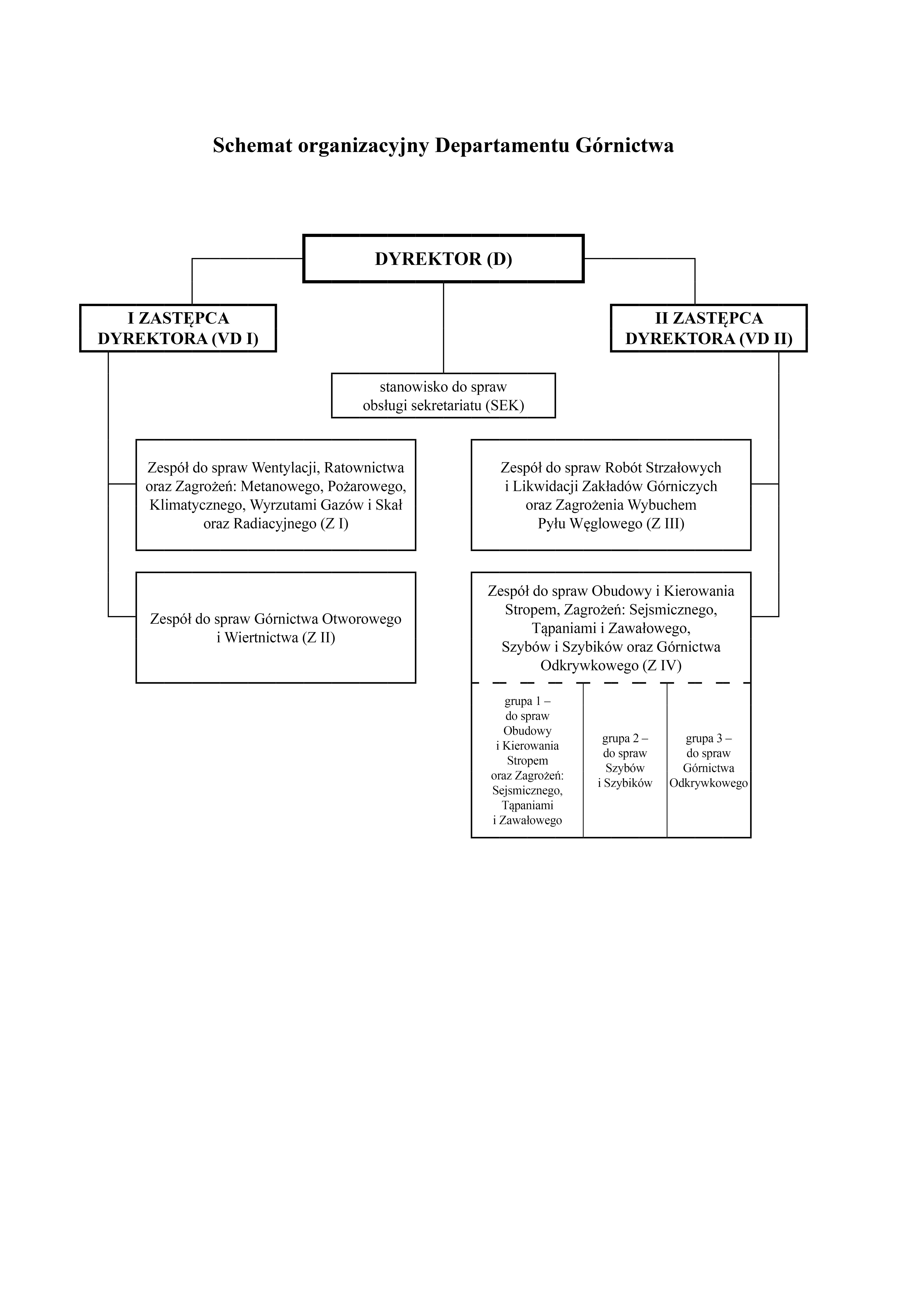 Schemat organizacyjny Departamentu Górnictwa

DYREKTOR (D)

I ZASTĘPCA DYREKTORA (VD I)

II ZASTĘPCA DYREKTORA (VD II)

stanowisko do spraw obsługi sekretariatu (SEK)

Zespół do spraw Wentylacji, Ratownictwa oraz Zagrożeń: Metanowego, Pożarowego, Klimatycznego, Wyrzutami Gazów i Skał oraz Radiacyjnego (Z I)

Zespół do spraw Górnictwa Otworowego i Wiertnictwa (Z II)

Zespół do spraw Robót Strzałowych i Likwidacji Zakładów Górniczych oraz Zagrożenia Wybuchem Pyłu Węglowego (Z III)

Zespół do spraw Obudowy i Kierowania Stropem, Zagrożeń: Sejsmicznego, Tąpaniami i Zawałowego, Szybów i Szybików oraz Górnictwa Odkrywkowego (Z IV)

grupa 1 – do spraw Obudowy i Kierowania Stropem oraz Zagrożeń: Sejsmicznego, Tąpaniami i Zawałowego

grupa 2 – do spraw Szybów i Szybików

grupa 3 – do spraw Górnictwa Odkrywkowego